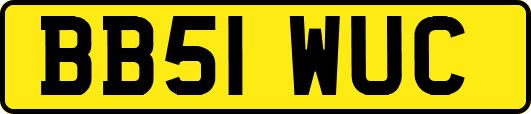 BB51 WUC